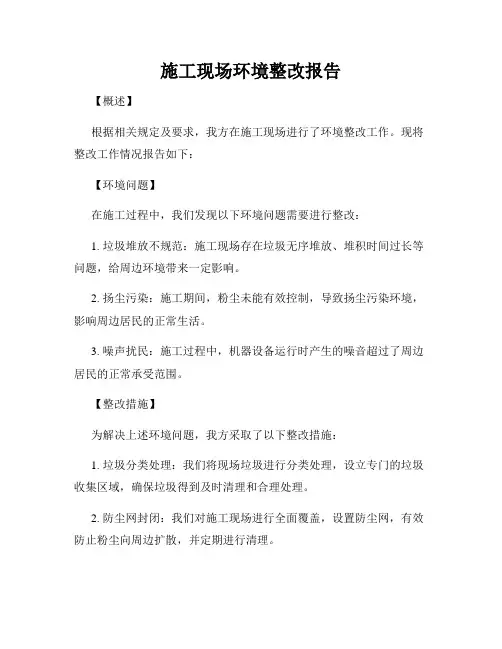 施工现场环境整改报告

【概述】

根据相关规定及要求，我方在施工现场进行了环境整改工作。现将整改工作情况报告如下：

【环境问题】

在施工过程中，我们发现以下环境问题需要进行整改：

1. 垃圾堆放不规范：施工现场存在垃圾无序堆放、堆积时间过长等问题，给周边环境带来一定影响。

2. 扬尘污染：施工期间，粉尘未能有效控制，导致扬尘污染环境，影响周边居民的正常生活。

3. 噪声扰民：施工过程中，机器设备运行时产生的噪音超过了周边居民的正常承受范围。

【整改措施】

为解决上述环境问题，我方采取了以下整改措施：

1. 垃圾分类处理：我们将现场垃圾进行分类处理，设立专门的垃圾收集区域，确保垃圾得到及时清理和合理处理。

2. 防尘网封闭：我们对施工现场进行全面覆盖，设置防尘网，有效防止粉尘向周边扩散，并定期进行清理。